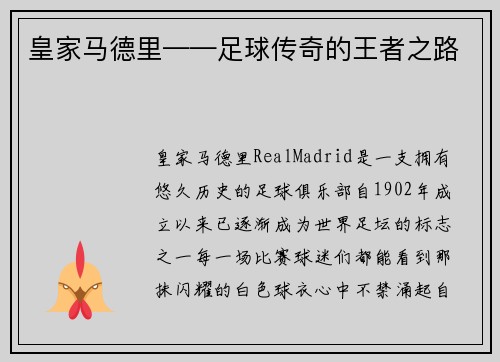 皇家马德里——足球传奇的王者之路

皇家马德里RealMadrid是一支拥有悠久历史的足球俱乐部自1902年成立以来已逐渐成为世界足坛的标志之一每一场比赛球迷们都能看到那抹闪耀的白色球衣心中不禁涌起自